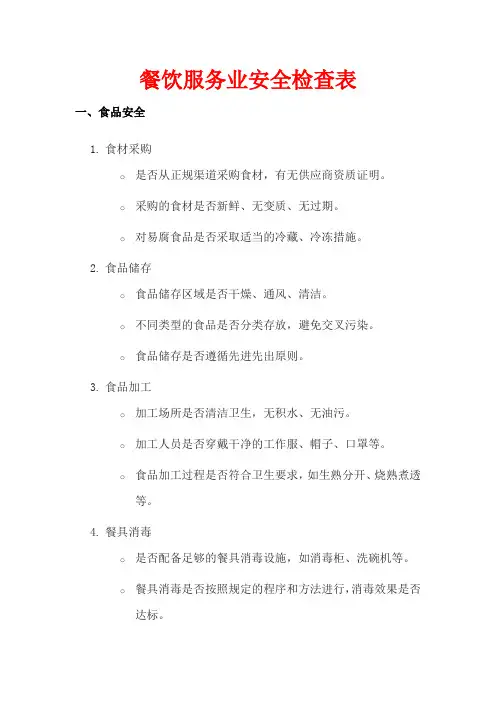 餐饮服务业安全检查表

一、食品安全

1. 食材采购

○ 是否从正规渠道采购食材，有无供应商资质证明。

○ 采购的食材是否新鲜、无变质、无过期。

○ 对易腐食品是否采取适当的冷藏、冷冻措施。

2. 食品储存

○ 食品储存区域是否干燥、通风、清洁。

○ 不同类型的食品是否分类存放，避免交叉污染。

○ 食品储存是否遵循先进先出原则。

3. 食品加工

○ 加工场所是否清洁卫生，无积水、无油污。

○ 加工人员是否穿戴干净的工作服、帽子、口罩等。

○ 食品加工过程是否符合卫生要求，如生熟分开、烧熟煮透等。

4. 餐具消毒

○ 是否配备足够的餐具消毒设施，如消毒柜、洗碗机等。

○ 餐具消毒是否按照规定的程序和方法进行，消毒效果是否达标。